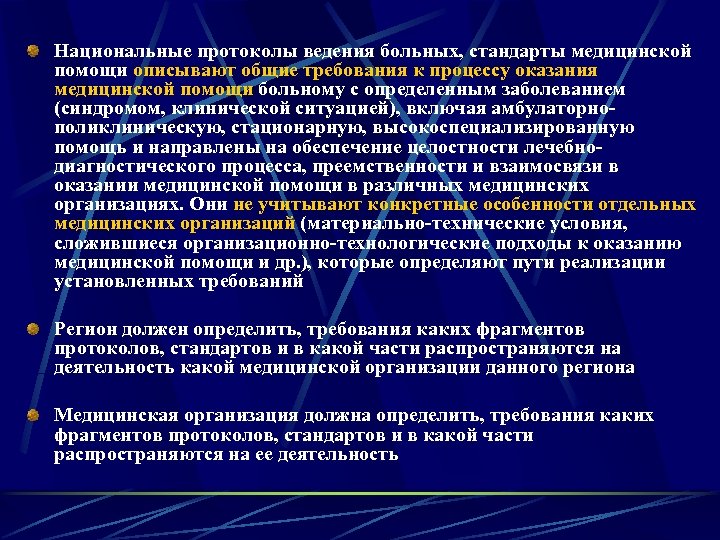 Национальные протоколы ведения больных, стандарты медицинской помощи описывают общие требования к процессу оказания медицинской помощи больному с определенным заболеванием (синдромом, клинической ситуацией), включая амбулаторно-поликлиническую, стационарную, высокоспециализированную помощь и направлены на обеспечение целостности лечебно-диагностического процесса, преемственности и взаимосвязи в оказании медицинской помощи в различных медицинских организациях. Они не учитывают конкретные особенности отдельных медицинских организаций (материально-технические условия, сложившиеся организационно-технологические подходы к оказанию медицинской помощи и др.), которые определяют пути реализации установленных требований

Регион должен определить, требования каких фрагментов протоколов, стандартов и в какой части распространяются на деятельность какой медицинской организации данного региона

Медицинская организация должна определить, требования каких фрагментов протоколов, стандартов и в какой части распространяются на ее деятельность